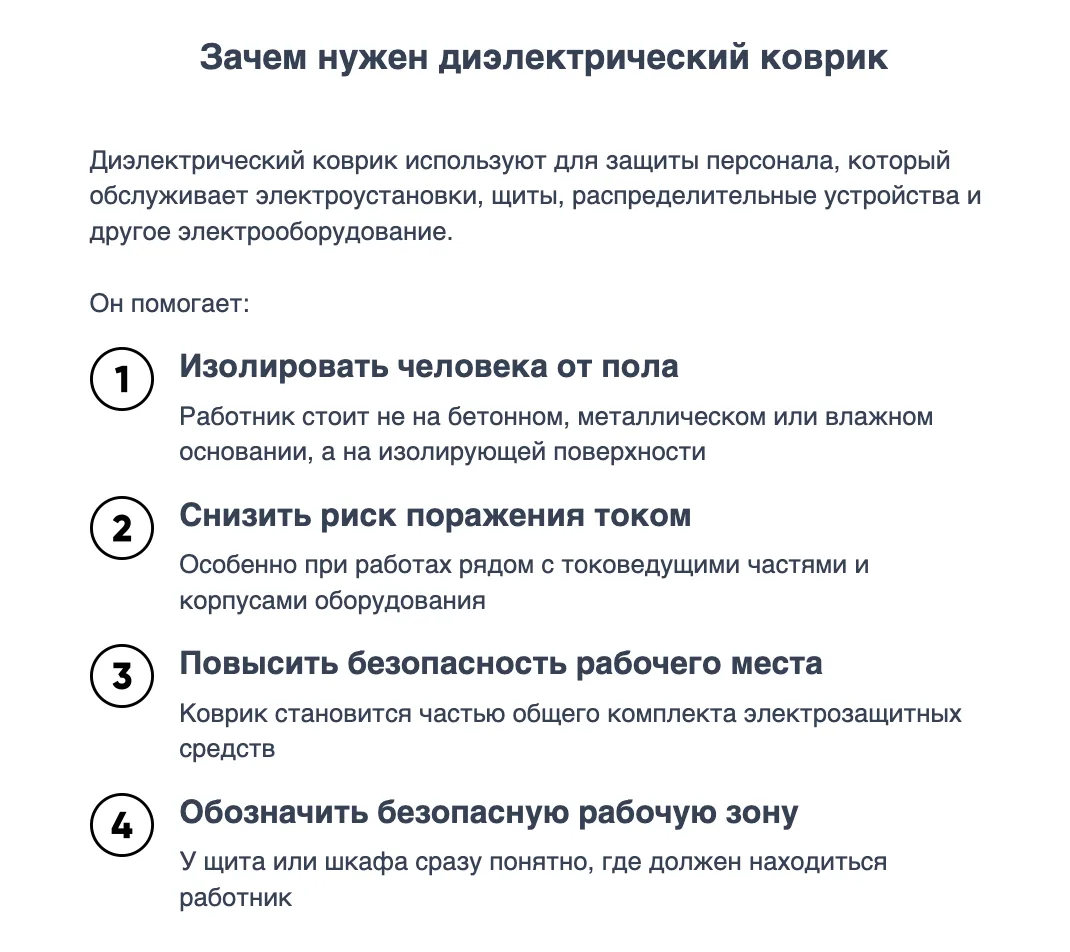 Зачем нужен диэлектрический коврик

Диэлектрический коврик используют для защиты персонала, который обслуживает электроустановки, щиты, распределительные устройства и другое электрооборудование.

Он помогает:

1
Изолировать человека от пола
Работник стоит не на бетонном, металлическом или влажном основании, а на изолирующей поверхности

2
Снизить риск поражения током
Особенно при работах рядом с токоведущими частями и корпусами оборудования

3
Повысить безопасность рабочего места
Коврик становится частью общего комплекта электрозащитных средств

4
Обозначить безопасную рабочую зону
У щита или шкафа сразу понятно, где должен находиться работник